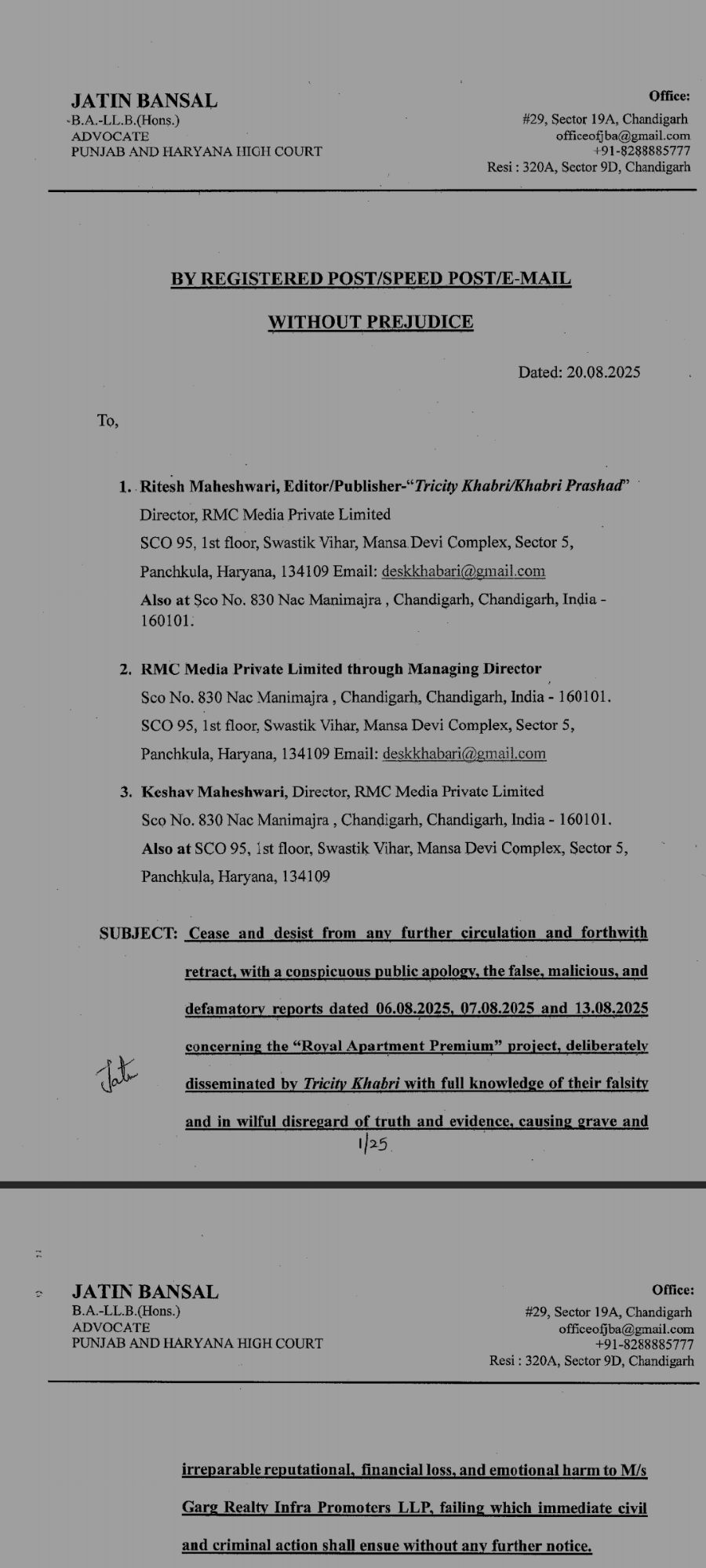 JATIN BANSAL
B.A.-LL.B.(Hons.)
ADVOCATE
PUNJAB AND HARYANA HIGH COURT

Office:
#29, Sector 19A, Chandigarh
officeofjba@gmail.com
+91-8288885777
Resi : 320A, Sector 9D, Chandigarh

BY REGISTERED POST/SPEED POST/E-MAIL

WITHOUT PREJUDICE

Dated: 20.08.2025

To,

1. Ritesh Maheshwari, Editor/Publisher-"Tricity Khabri/Khabri Prashad"
Director, RMC Media Private Limited
SCO 95, 1st floor, Swastik Vihar, Mansa Devi Complex, Sector 5,
Panchkula, Haryana, 134109 Email: deskkhabari@gmail.com
Also at Sco No. 830 Nac Manimajra , Chandigarh, Chandigarh, India - 160101.

2. RMC Media Private Limited through Managing Director
Sco No. 830 Nac Manimajra , Chandigarh, Chandigarh, India - 160101.
SCO 95, 1st floor, Swastik Vihar, Mansa Devi Complex, Sector 5,
Panchkula, Haryana, 134109 Email: deskkhabari@gmail.com

3. Keshav Maheshwari, Director, RMC Media Private Limited
Sco No. 830 Nac Manimajra , Chandigarh, Chandigarh, India - 160101.
Also at SCO 95, 1st floor, Swastik Vihar, Mansa Devi Complex, Sector 5,
Panchkula, Haryana, 134109

SUBJECT: Cease and desist from any further circulation and forthwith retract, with a conspicuous public apology, the false, malicious, and defamatory reports dated 06.08.2025, 07.08.2025 and 13.08.2025 concerning the "Royal Apartment Premium" project, deliberately disseminated by Tricity Khabri with full knowledge of their falsity and in wilful disregard of truth and evidence, causing grave and

Jatin

1/25

JATIN BANSAL
B.A.-LL.B.(Hons.)
ADVOCATE
PUNJAB AND HARYANA HIGH COURT

Office:
#29, Sector 19A, Chandigarh
officeofjba@gmail.com
+91-8288885777
Resi : 320A, Sector 9D, Chandigarh

irreparable reputational, financial loss, and emotional harm to M/s Garg Realty Infra Promoters LLP, failing which immediate civil and criminal action shall ensue without any further notice.